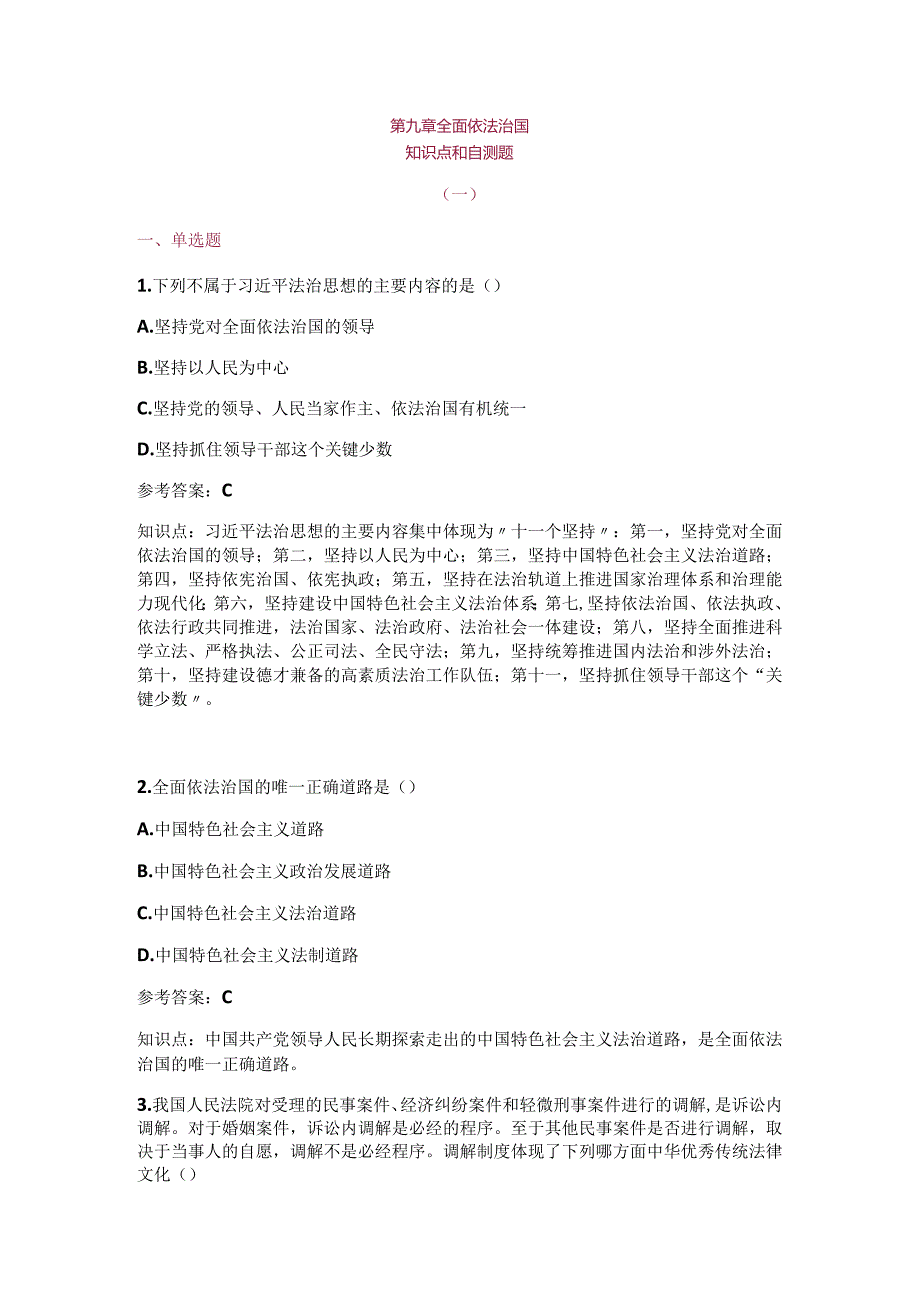 第九章全面依法治国
知识点和自测题

（一）

一、单选题

1.下列不属于习近平法治思想的主要内容的是（）

A.坚持党对全面依法治国的领导

B.坚持以人民为中心

C.坚持党的领导、人民当家作主、依法治国有机统一

D.坚持抓住领导干部这个关键少数

参考答案：C

知识点：习近平法治思想的主要内容集中体现为〃十一个坚持〃：第一，坚持党对全面依法治国的领导；第二，坚持以人民为中心；第三，坚持中国特色社会主义法治道路；第四，坚持依宪治国、依宪执政；第五，坚持在法治轨道上推进国家治理体系和治理能力现代化；第六，坚持建设中国特色社会主义法治体系；第七，坚持依法治国、依法执政、依法行政共同推进，法治国家、法治政府、法治社会一体建设；第八，坚持全面推进科学立法、严格执法、公正司法、全民守法；第九，坚持统筹推进国内法治和涉外法治；第十，坚持建设德才兼备的高素质法治工作队伍；第十一，坚持抓住领导干部这个“关键少数〃。

2.全面依法治国的唯一正确道路是（）

A.中国特色社会主义道路

B.中国特色社会主义政治发展道路

C.中国特色社会主义法治道路

D.中国特色社会主义法制道路

参考答案：C

知识点：中国共产党领导人民长期探索走出的中国特色社会主义法治道路，是全面依法治国的唯一正确道路。

3.我国人民法院对受理的民事案件、经济纠纷案件和轻微刑事案件进行的调解，是诉讼内调解。对于婚姻案件，诉讼内调解是必经的程序。至于其他民事案件是否进行调解，取决于当事人的自愿，调解不是必经程序。调解制度体现了下列哪方面中华优秀传统法律文化（）